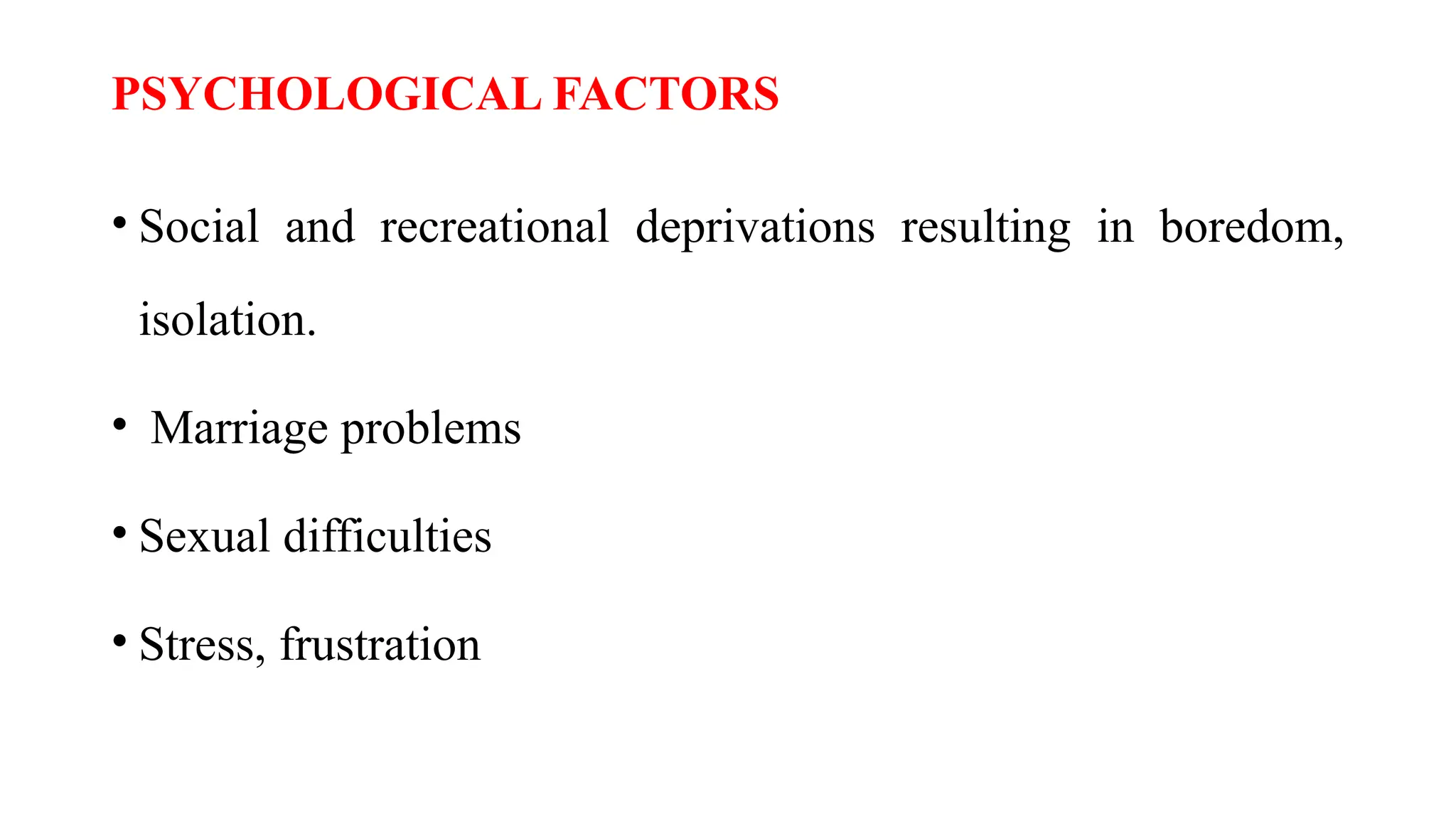 PSYCHOLOGICAL FACTORS

• Social and recreational deprivations resulting in boredom, isolation.

• Marriage problems

• Sexual difficulties

• Stress, frustration